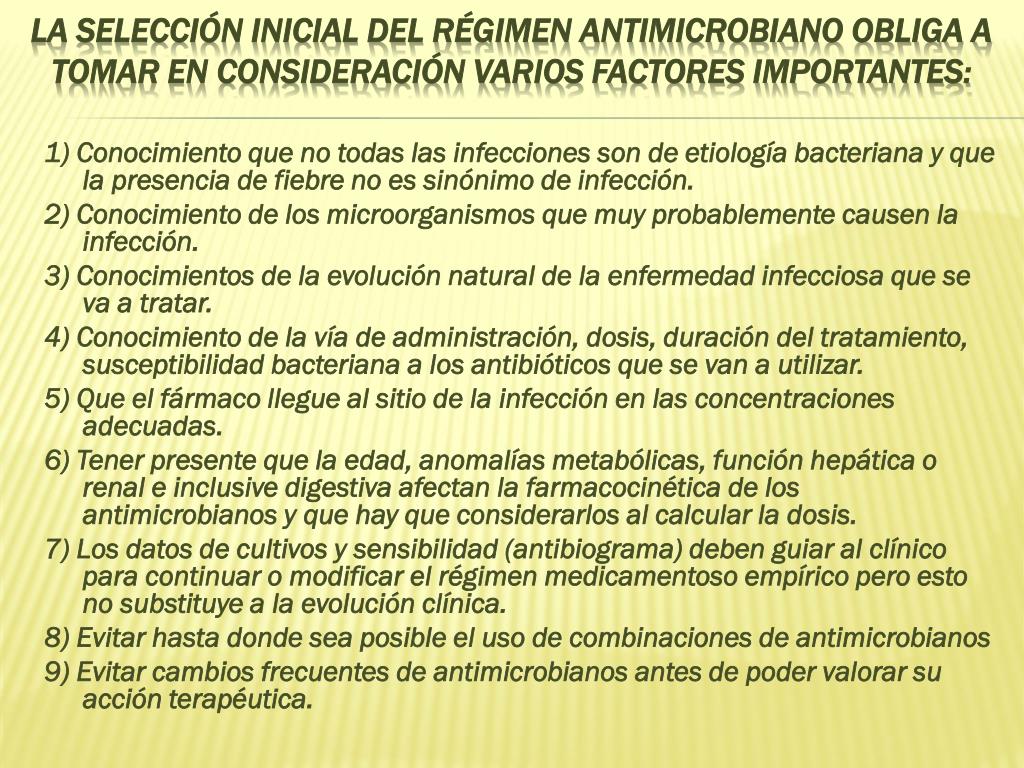 LA SELECCIÓN INICIAL DEL RÉGIMEN ANTIMICROBIANO OBLIGA A TOMAR EN CONSIDERACIÓN VARIOS FACTORES IMPORTANTES:

1) Conocimiento que no todas las infecciones son de etiología bacteriana y que la presencia de fiebre no es sinónimo de infección.

2) Conocimiento de los microorganismos que muy probablemente causen la infección.

3) Conocimientos de la evolución natural de la enfermedad infecciosa que se va a tratar.

4) Conocimiento de la vía de administración, dosis, duración del tratamiento, susceptibilidad bacteriana a los antibióticos que se van a utilizar.

5) Que el fármaco llegue al sitio de la infección en las concentraciones adecuadas.

6) Tener presente que la edad, anomalías metabólicas, función hepática o renal e inclusive digestiva afectan la farmacocinética de los antimicrobianos y que hay que considerarlos al calcular la dosis.

7) Los datos de cultivos y sensibilidad (antibiograma) deben guiar al clínico para continuar o modificar el régimen medicamentoso empírico pero esto no substituye a la evolución clínica.

8) Evitar hasta donde sea posible el uso de combinaciones de antimicrobianos

9) Evitar cambios frecuentes de antimicrobianos antes de poder valorar su acción terapéutica.